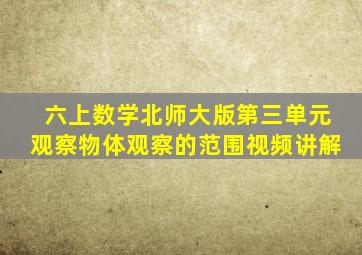 六上数学北师大版第三单元
观察物体观察的范围视频讲解